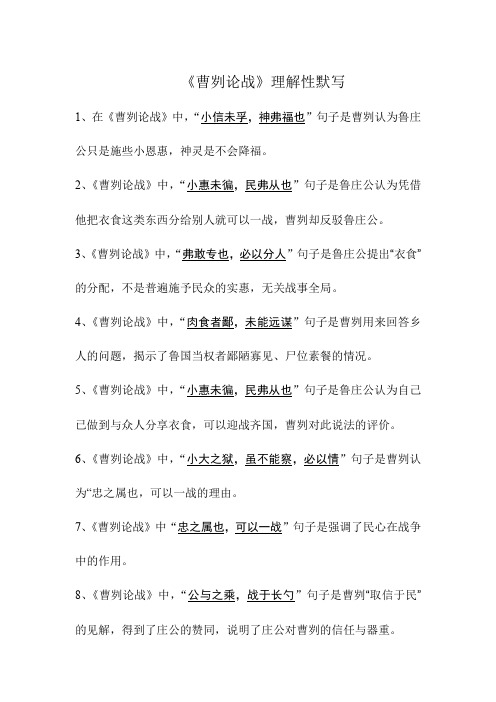 《曹刿论战》理解性默写

1、在《曹刿论战》中，“小信未孚，神弗福也”句子是曹刿认为鲁庄公只是施些小恩惠，神灵是不会降福。

2、《曹刿论战》中，“小惠未徧，民弗从也”句子是鲁庄公认为凭借他把衣食这类东西分给别人就可以一战，曹刿却反驳鲁庄公。

3、《曹刿论战》中，“弗敢专也，必以分人”句子是鲁庄公提出“衣食”的分配，不是普遍施予民众的实惠，无关战事全局。

4、《曹刿论战》中，“肉食者鄙，未能远谋”句子是曹刿用来回答乡人的问题，揭示了鲁国当权者鄙陋寡见、尸位素餐的情况。

5、《曹刿论战》中，“小惠未徧，民弗从也”句子是鲁庄公认为自己已做到与众人分享衣食，可以迎战齐国，曹刿对此说法的评价。

6、《曹刿论战》中，“小大之狱，虽不能察，必以情”句子是曹刿认为“忠之属也，可以一战的理由。

7、《曹刿论战》中“忠之属也，可以一战”句子是强调了民心在战争中的作用。

8、《曹刿论战》中，“公与之乘，战于长勺”句子是曹刿“取信于民”的见解，得到了庄公的赞同，说明了庄公对曹刿的信任与器重。